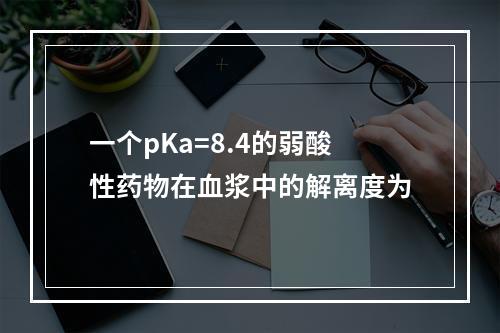 一个pKa=8.4的弱酸性药物在血浆中的解离度为